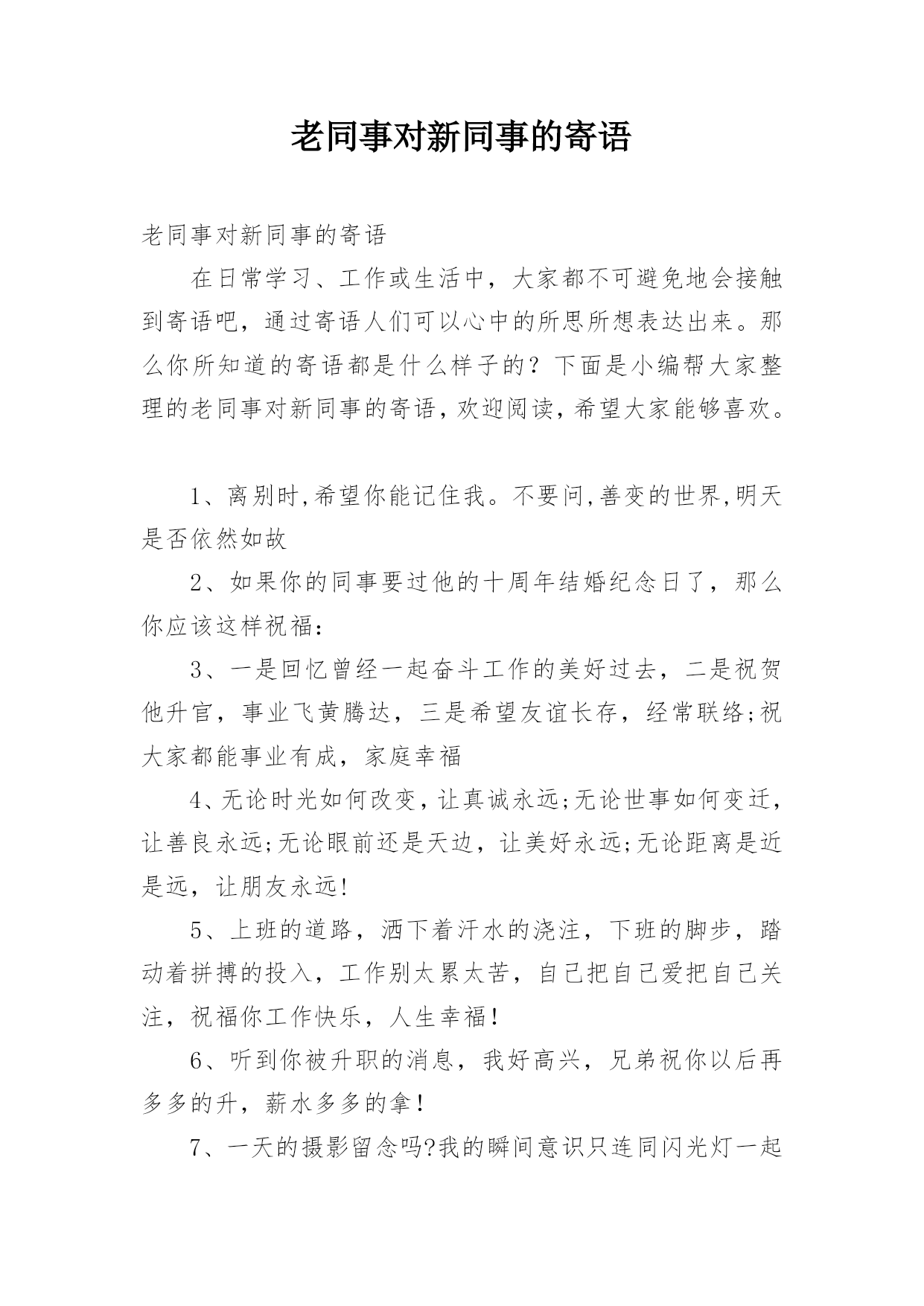 老同事对新同事的寄语

老同事对新同事的寄语

在日常学习、工作或生活中，大家都不可避免地会接触到寄语吧，通过寄语人们可以心中的所思所想表达出来。那么你所知道的寄语都是什么样子的？下面是小编帮大家整理的老同事对新同事的寄语，欢迎阅读，希望大家能够喜欢。

1、离别时,希望你能记住我。不要问,善变的世界,明天是否依然如故

2、如果你的同事要过他的十周年结婚纪念日了，那么你应该这样祝福：

3、一是回忆曾经一起奋斗工作的美好过去，二是祝贺他升官，事业飞黄腾达，三是希望友谊长存，经常联络;祝大家都能事业有成，家庭幸福

4、无论时光如何改变，让真诚永远;无论世事如何变迁，让善良永远;无论眼前还是天边，让美好永远;无论距离是近是远，让朋友永远!

5、上班的道路，洒下着汗水的浇注，下班的脚步，踏动着拼搏的投入，工作别太累太苦，自己把自己爱把自己关注，祝福你工作快乐，人生幸福！

6、听到你被升职的消息，我好高兴，兄弟祝你以后再多多的升，薪水多多的拿！

7、一天的摄影留念吗?我的瞬间意识只连同闪光灯一起